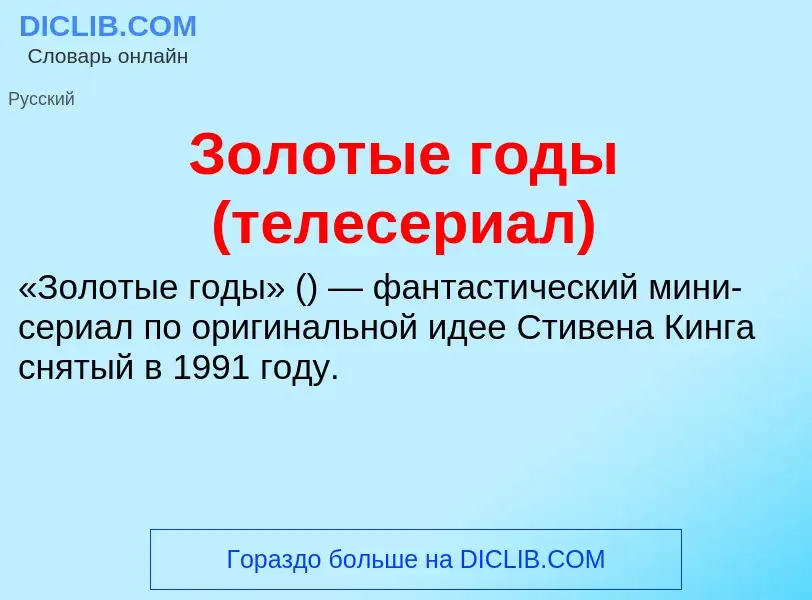 DICLIB.COM
Словарь онлайн

Русский

Золотые годы (телесериал)

«Золотые годы» () — фантастический мини-сериал по оригинальной идее Стивена Кинга снятый в 1991 году.

Гораздо больше на DICLIB.COM